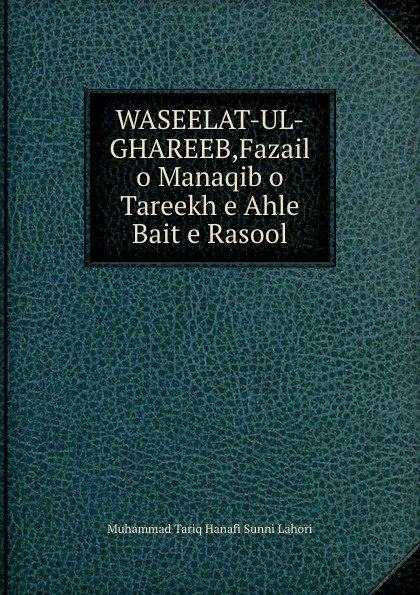 WASEELAT-UL-GHAREEB,Fazail o Manaqib o Tareekh e Ahle Bait e Rasool

Muhammad Tariq Hanafi Sunni Lahori